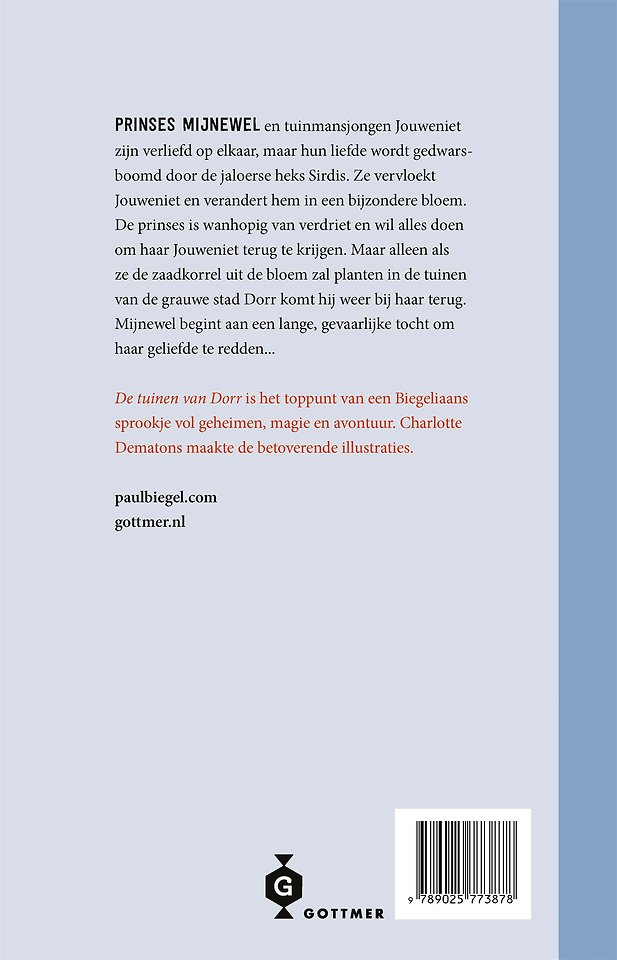 PRINSES MIJNEWEL en tuinmansjongen Jouweniet zijn verliefd op elkaar, maar hun liefde wordt gedwarsboomd door de jaloerse heks Sirdis. Ze vervloekt Jouweniet en verandert hem in een bijzondere bloem. De prinses is wanhopig van verdriet en wil alles doen om haar Jouweniet terug te krijgen. Maar alleen als ze de zaadkorrel uit de bloem zal planten in de tuinen van de grauwe stad Dorr komt hij weer bij haar terug. Mijnewel begint aan een lange, gevaarlijke tocht om haar geliefde te redden...

De tuinen van Dorr is het toppunt van een Biegeliaans sprookje vol geheimen, magie en avontuur. Charlotte Dematons maakte de betoverende illustraties.

paulbiegel.com
gottmer.nl

G
GOTTMER

9 789025 773878